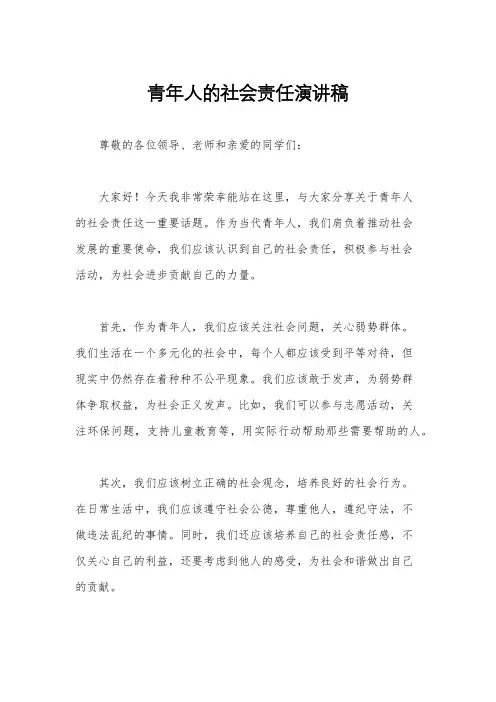 青年人的社会责任演讲稿

尊敬的各位领导、老师和亲爱的同学们：

大家好！今天我非常荣幸能站在这里，与大家分享关于青年人的社会责任这一重要话题。作为当代青年人，我们肩负着推动社会发展的重要使命，我们应该认识到自己的社会责任，积极参与社会活动，为社会进步贡献自己的力量。

首先，作为青年人，我们应该关注社会问题，关心弱势群体。我们生活在一个多元化的社会中，每个人都应该受到平等对待，但现实中仍然存在着种种不公平现象。我们应该敢于发声，为弱势群体争取权益，为社会正义发声。比如，我们可以参与志愿活动，关注环保问题，支持儿童教育等，用实际行动帮助那些需要帮助的人。

其次，我们应该树立正确的社会观念，培养良好的社会行为。在日常生活中，我们应该遵守社会公德，尊重他人，遵纪守法，不做违法乱纪的事情。同时，我们还应该培养自己的社会责任感，不仅关心自己的利益，还要考虑到他人的感受，为社会和谐做出自己的贡献。